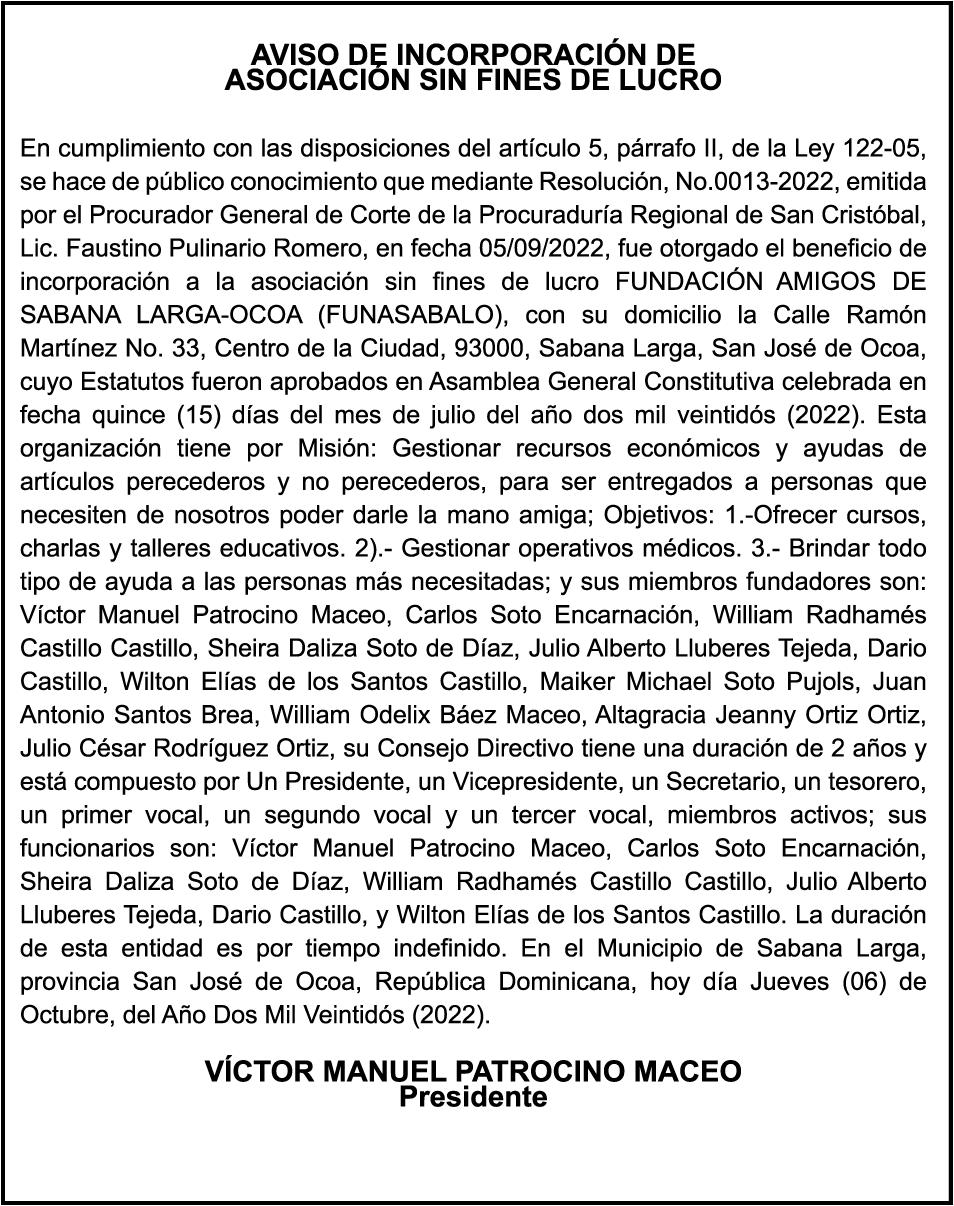 AVISO DE INCORPORACIÓN DE
ASOCIACIÓN SIN FINES DE LUCRO

En cumplimiento con las disposiciones del artículo 5, párrafo II, de la Ley 122-05, se hace de público conocimiento que mediante Resolución, No.0013-2022, emitida por el Procurador General de Corte de la Procuraduría Regional de San Cristóbal, Lic. Faustino Pulinario Romero, en fecha 05/09/2022, fue otorgado el beneficio de incorporación a la asociación sin fines de lucro FUNDACIÓN AMIGOS DE SABANA LARGA-OCOA (FUNASABALO), con su domicilio la Calle Ramón Martínez No. 33, Centro de la Ciudad, 93000, Sabana Larga, San José de Ocoa, cuyo Estatutos fueron aprobados en Asamblea General Constitutiva celebrada en fecha quince (15) días del mes de julio del año dos mil veintidós (2022). Esta organización tiene por Misión: Gestionar recursos económicos y ayudas de artículos perecederos y no perecederos, para ser entregados a personas que necesiten de nosotros poder darle la mano amiga; Objetivos: 1.-Ofrecer cursos, charlas y talleres educativos. 2).- Gestionar operativos médicos. 3.- Brindar todo tipo de ayuda a las personas más necesitadas; y sus miembros fundadores son: Víctor Manuel Patrocino Maceo, Carlos Soto Encarnación, William Radhamés Castillo Castillo, Sheira Daliza Soto de Díaz, Julio Alberto Lluberes Tejeda, Dario Castillo, Wilton Elías de los Santos Castillo, Maiker Michael Soto Pujols, Juan Antonio Santos Brea, William Odelix Báez Maceo, Altagracia Jeanny Ortiz Ortiz, Julio César Rodríguez Ortiz, su Consejo Directivo tiene una duración de 2 años y está compuesto por Un Presidente, un Vicepresidente, un Secretario, un tesorero, un primer vocal, un segundo vocal y un tercer vocal, miembros activos; sus funcionarios son: Víctor Manuel Patrocino Maceo, Carlos Soto Encarnación, Sheira Daliza Soto de Díaz, William Radhamés Castillo Castillo, Julio Alberto Lluberes Tejeda, Dario Castillo, y Wilton Elías de los Santos Castillo. La duración de esta entidad es por tiempo indefinido. En el Municipio de Sabana Larga, provincia San José de Ocoa, República Dominicana, hoy día Jueves (06) de Octubre, del Año Dos Mil Veintidós (2022).

VÍCTOR MANUEL PATROCINO MACEO
Presidente